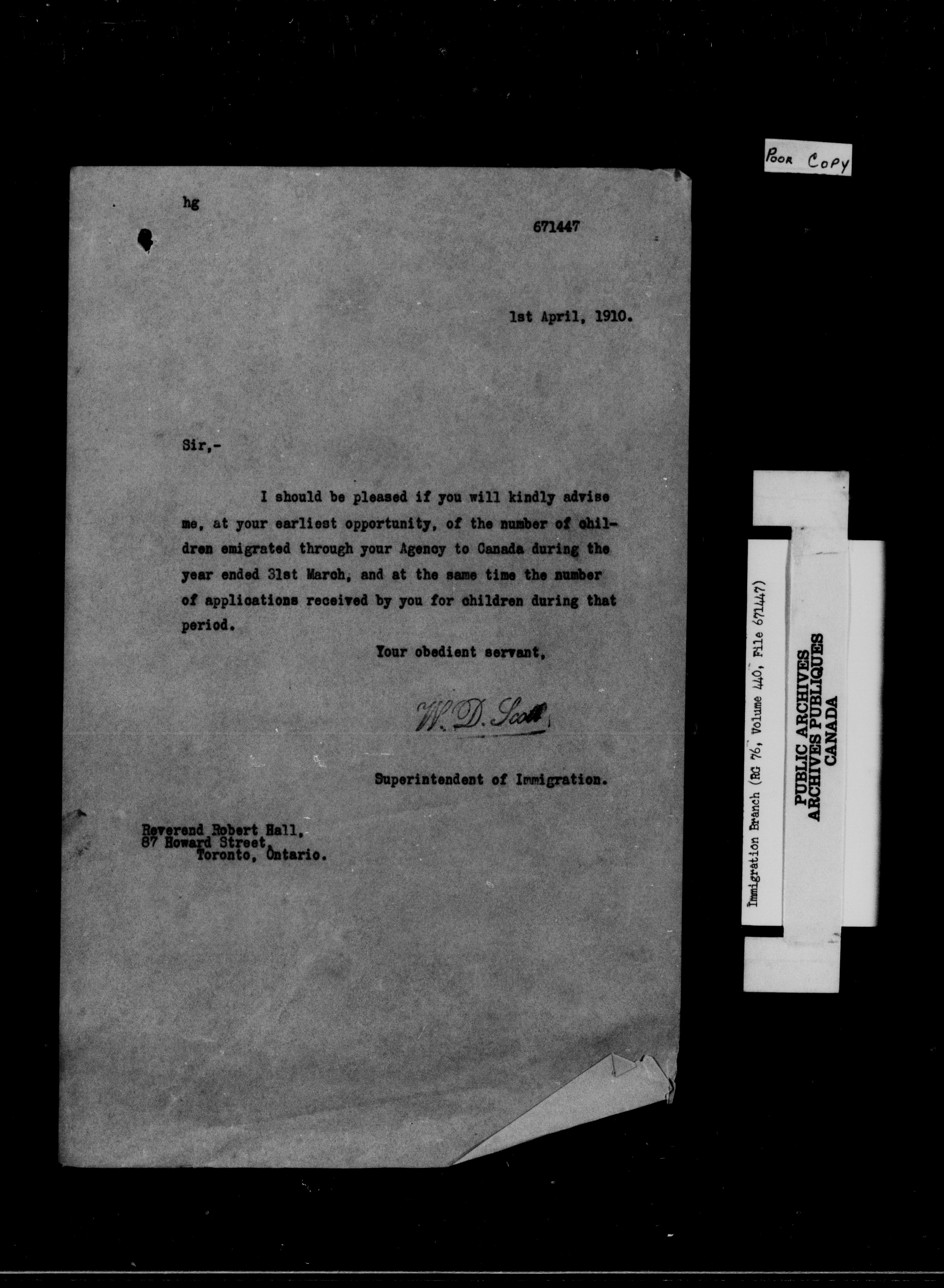 POOR COPY

hg

671447

1st April, 1910.

Sir,-

I should be pleased if you will kindly advise me, at your earliest opportunity, of the number of children emigrated through your Agency to Canada during the year ended 31st March, and at the same time the number of applications received by you for children during that period.

Your obedient servant,

W. D. Scott

Superintendent of Immigration.

Reverend Robert Hall,
87 Howard Street,
Toronto, Ontario.

Immigration Branch (RG 76, Volume 440, File 671447)

PUBLIC ARCHIVES
ARCHIVES PUBLIQUES
CANADA